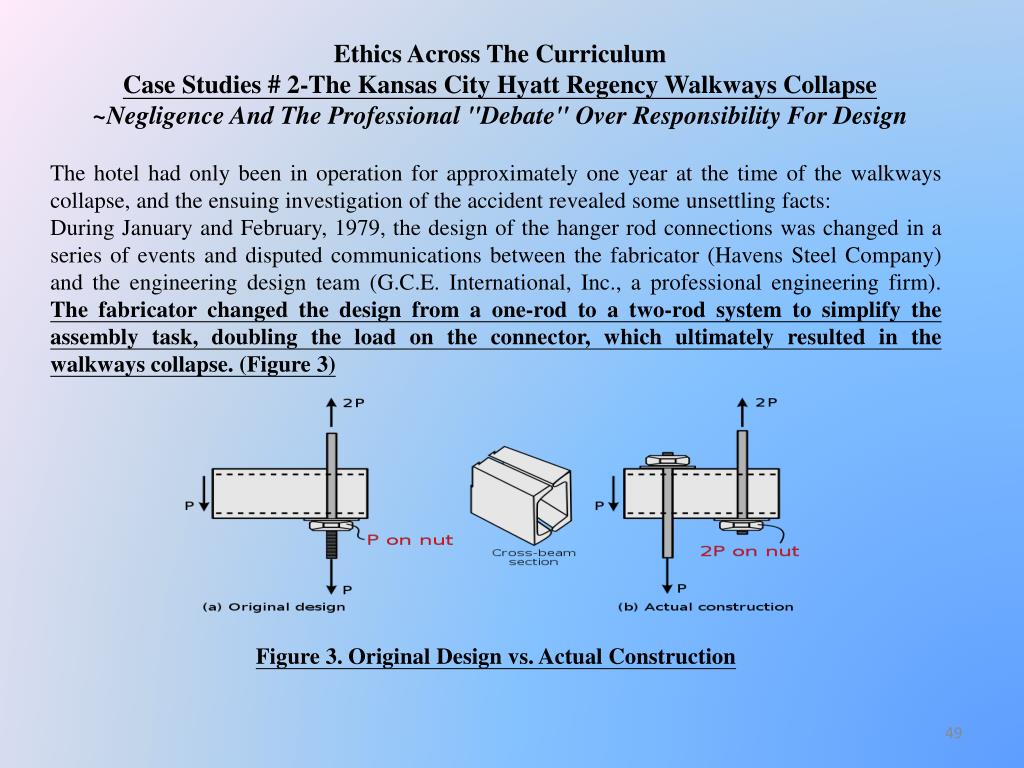 Ethics Across The Curriculum
Case Studies # 2-The Kansas City Hyatt Regency Walkways Collapse
~Negligence And The Professional "Debate" Over Responsibility For Design

The hotel had only been in operation for approximately one year at the time of the walkways collapse, and the ensuing investigation of the accident revealed some unsettling facts:
During January and February, 1979, the design of the hanger rod connections was changed in a series of events and disputed communications between the fabricator (Havens Steel Company) and the engineering design team (G.C.E. International, Inc., a professional engineering firm). The fabricator changed the design from a one-rod to a two-rod system to simplify the assembly task, doubling the load on the connector, which ultimately resulted in the walkways collapse. (Figure 3)

2P
P
P on nut
P
(a) Original design
Cross-beam section
2P
P
2P on nut
P
(b) Actual construction

Figure 3. Original Design vs. Actual Construction

49